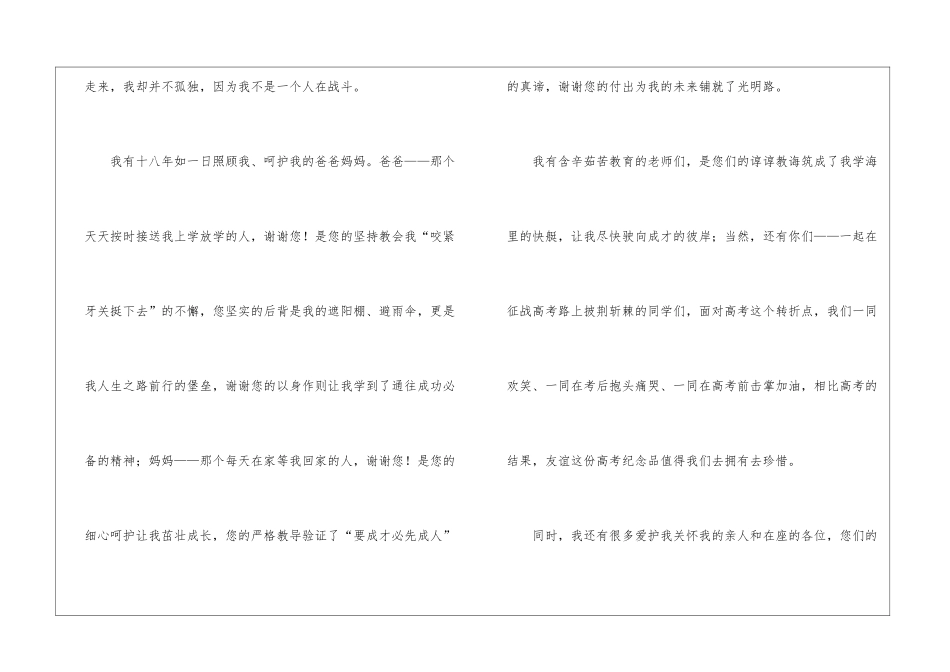 走来，我却并不孤独，因为我不是一个人在战斗。

我有十八年如一日照顾我、呵护我的爸爸妈妈。爸爸——那个天天按时接送我上学放学的人，谢谢您！是您的坚持教会我“咬紧牙关挺下去”的不懈，您坚实的后背是我的遮阳棚、避雨伞，更是我人生之路前行的堡垒，谢谢您的以身作则让我学到了通往成功必备的精神；妈妈——那个每天在家等我回家的人，谢谢您！是您的细心呵护让我茁壮成长，您的严格教导验证了“要成才必先成人”

的真谛，谢谢您的付出为我的未来铺就了光明路。

我有含辛茹苦教育的老师们，是您们的谆谆教诲筑成了我学海里的快艇，让我尽快驶向成才的彼岸；当然，还有你们——一起在征战高考路上披荆斩棘的同学们，面对高考这个转折点，我们一同欢笑、一同在考后抱头痛哭、一同在高考前击掌加油，相比高考的结果，友谊这份高考纪念品值得我们去拥有去珍惜。

同时，我还有很多爱护我关怀我的亲人和在座的各位，您们的